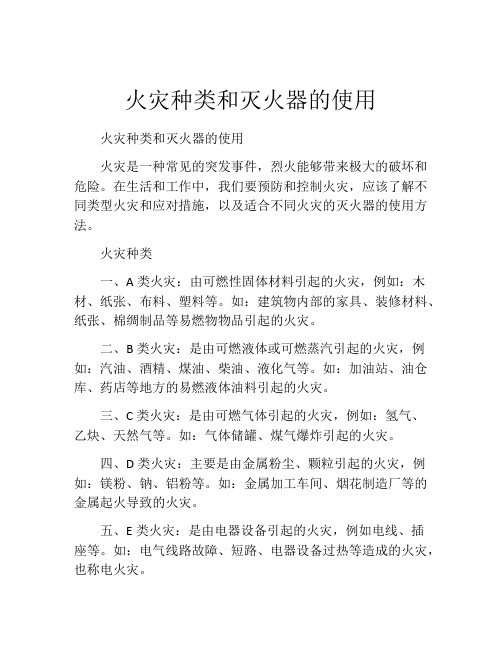 火灾种类和灭火器的使用

火灾种类和灭火器的使用

火灾是一种常见的突发事件，烈火能够带来极大的破坏和危险。在生活和工作中，我们要预防和控制火灾，应该了解不同类型火灾和应对措施，以及适合不同火灾的灭火器的使用方法。

火灾种类

一、A 类火灾：由可燃性固体材料引起的火灾，例如：木材、纸张、布料、塑料等。如：建筑物内部的家具、装修材料、纸张、棉绸制品等易燃物物品引起的火灾。

二、B 类火灾：是由可燃液体或可燃蒸汽引起的火灾，例如：汽油、酒精、煤油、柴油、液化气等。如：加油站、油仓库、药店等地方的易燃液体油料引起的火灾。

三、C 类火灾：是由可燃气体引起的火灾，例如：氢气、乙炔、天然气等。如：气体储罐、煤气爆炸引起的火灾。

四、D 类火灾：主要是由金属粉尘、颗粒引起的火灾，例如：镁粉、钠、铝粉等。如：金属加工车间、烟花制造厂等的金属起火导致的火灾。

五、E 类火灾：是由电器设备引起的火灾，例如电线、插座等。如：电气线路故障、短路、电器设备过热等造成的火灾，也称电火灾。